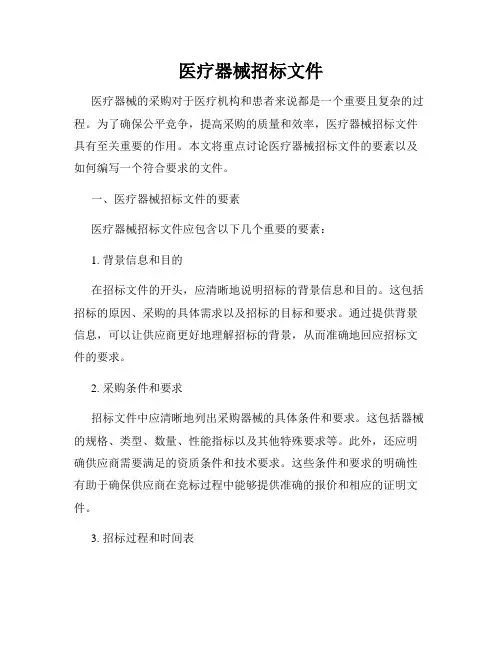 医疗器械招标文件

医疗器械的采购对于医疗机构和患者来说都是一个重要且复杂的过程。为了确保公平竞争，提高采购的质量和效率，医疗器械招标文件具有至关重要的作用。本文将重点讨论医疗器械招标文件的要素以及如何编写一个符合要求的文件。

一、医疗器械招标文件的要素

医疗器械招标文件应包含以下几个重要的要素：

1. 背景信息和目的

在招标文件的开头，应清晰地说明招标的背景信息和目的。这包括招标的原因、采购的具体需求以及招标的目标和要求。通过提供背景信息，可以让供应商更好地理解招标的背景，从而准确地回应招标文件的要求。

2. 采购条件和要求

招标文件中应清晰地列出采购器械的具体条件和要求。这包括器械的规格、类型、数量、性能指标以及其他特殊要求等。此外，还应明确供应商需要满足的资质条件和技术要求。这些条件和要求的明确性有助于确保供应商在竞标过程中能够提供准确的报价和相应的证明文件。

3. 招标过程和时间表